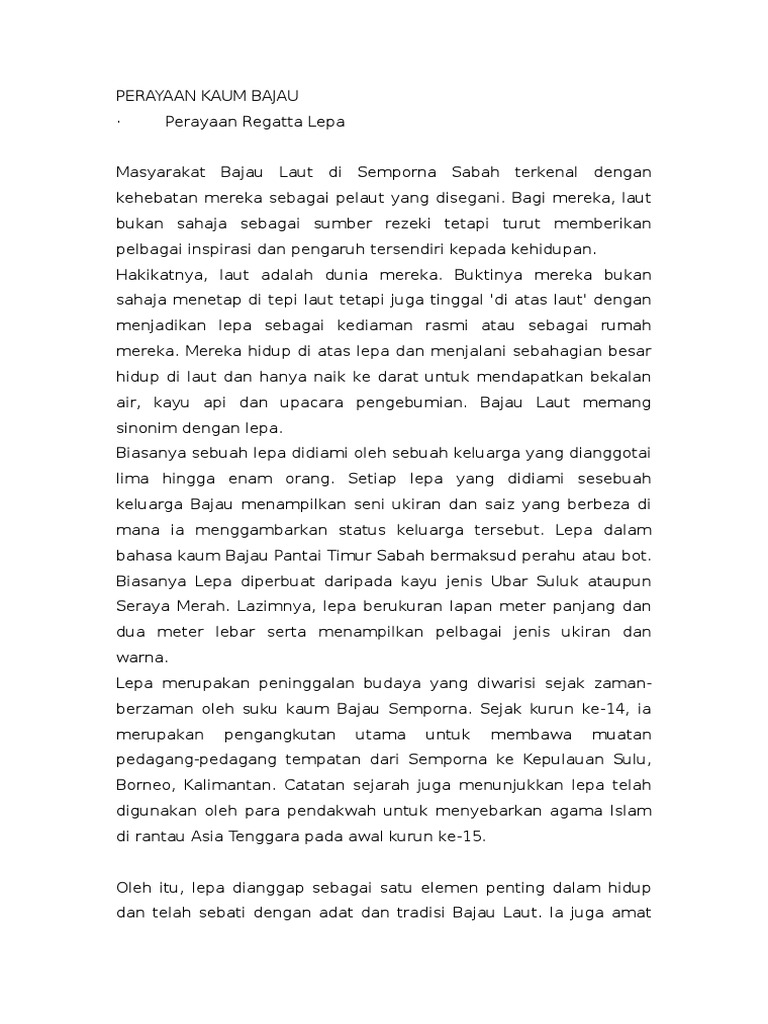 PERAYAAN KAUM BAJAU
·     Perayaan Regatta Lepa

Masyarakat Bajau Laut di Semporna Sabah terkenal dengan kehebatan mereka sebagai pelaut yang disegani. Bagi mereka, laut bukan sahaja sebagai sumber rezeki tetapi turut memberikan pelbagai inspirasi dan pengaruh tersendiri kepada kehidupan.
Hakikatnya, laut adalah dunia mereka. Buktinya mereka bukan sahaja menetap di tepi laut tetapi juga tinggal 'di atas laut' dengan menjadikan lepa sebagai kediaman rasmi atau sebagai rumah mereka. Mereka hidup di atas lepa dan menjalani sebahagian besar hidup di laut dan hanya naik ke darat untuk mendapatkan bekalan air, kayu api dan upacara pengebumian. Bajau Laut memang sinonim dengan lepa.
Biasanya sebuah lepa didiami oleh sebuah keluarga yang dianggotai lima hingga enam orang. Setiap lepa yang didiami sesebuah keluarga Bajau menampilkan seni ukiran dan saiz yang berbeza di mana ia menggambarkan status keluarga tersebut. Lepa dalam bahasa kaum Bajau Pantai Timur Sabah bermaksud perahu atau bot. Biasanya Lepa diperbuat daripada kayu jenis Ubar Suluk ataupun Seraya Merah. Lazimnya, lepa berukuran lapan meter panjang dan dua meter lebar serta menampilkan pelbagai jenis ukiran dan warna.
Lepa merupakan peninggalan budaya yang diwarisi sejak zaman-berzaman oleh suku kaum Bajau Semporna. Sejak kurun ke-14, ia merupakan pengangkutan utama untuk membawa muatan pedagang-pedagang tempatan dari Semporna ke Kepulauan Sulu, Borneo, Kalimantan. Catatan sejarah juga menunjukkan lepa telah digunakan oleh para pendakwah untuk menyebarkan agama Islam di rantau Asia Tenggara pada awal kurun ke-15.

Oleh itu, lepa dianggap sebagai satu elemen penting dalam hidup dan telah sebati dengan adat dan tradisi Bajau Laut. Ia juga amat